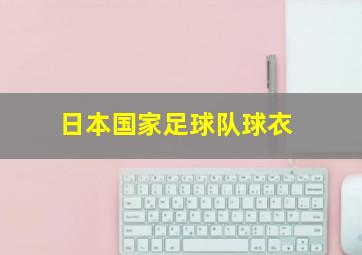 日本国家足球队球衣